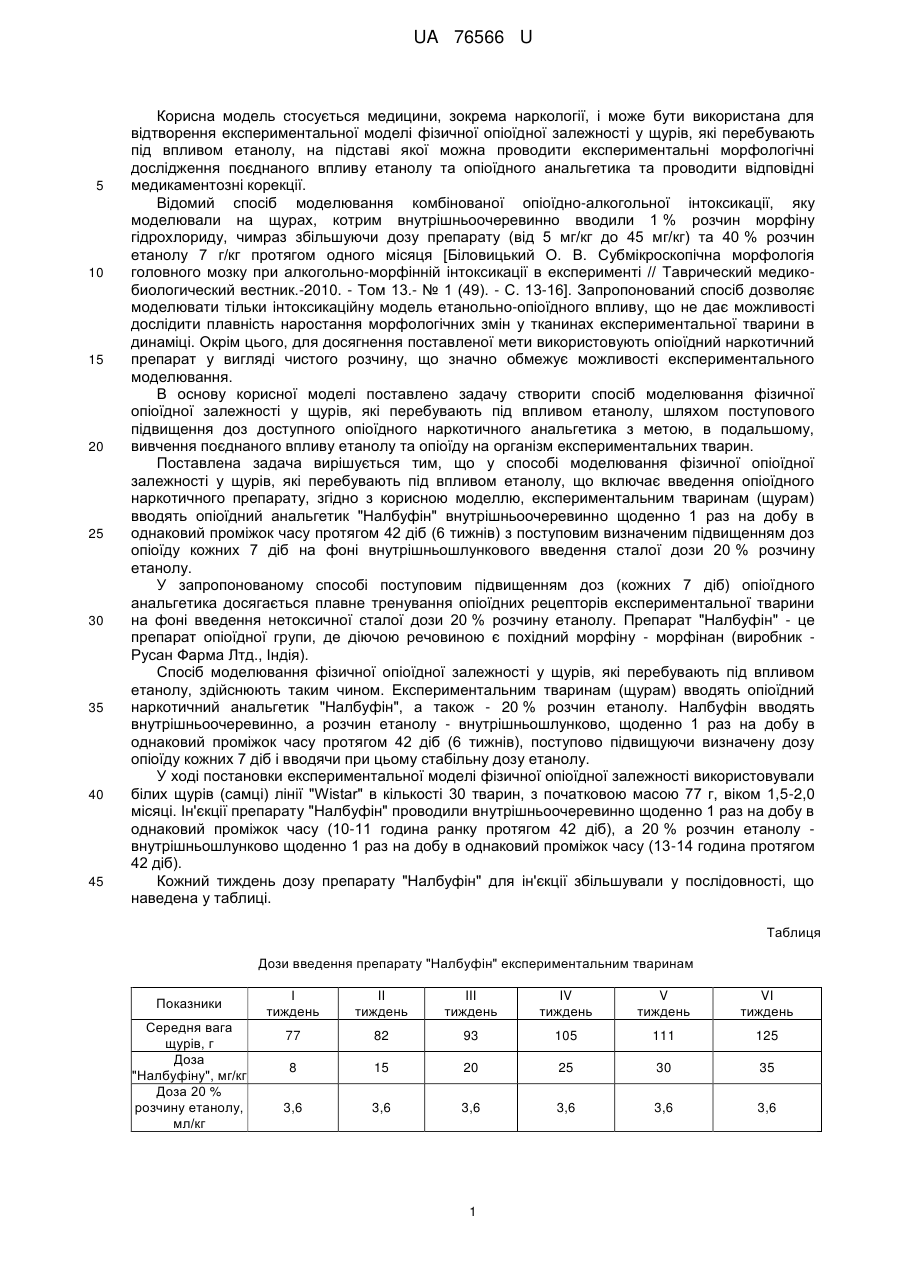 UA 76566 U

Корисна модель стосується медицини, зокрема наркології, і може бути використана для відтворення експериментальної моделі фізичної опіоїдної залежності у щурів, які перебувають під впливом етанолу, на підставі якої можна проводити експериментальні морфологічні дослідження поєднаного впливу етанолу та опіоїдного анальгетика та проводити відповідні медикаментозні корекції.

5

Відомий спосіб моделювання комбінованої опіоїдно-алкогольної інтоксикації, яку моделювали на щурах, котрим внутрішньоочеревинно вводили 1 % розчин морфіну гідрохлориду, чимраз збільшуючи дозу препарату (від 5 мг/кг до 45 мг/кг) та 40 % розчин етанолу 7 г/кг протягом одного місяця [Біловицький О. В. Субмікроскопічна морфологія головного мозку при алкогольно-морфінній інтоксикації в експерименті // Таврический медико-биологический вестник.-2010. - Том 13.- № 1 (49). - С. 13-16]. Запропонований спосіб дозволяє моделювати тільки інтоксикаційну модель етанольно-опіоїдного впливу, що не дає можливості дослідити плавність наростання морфологічних змін у тканинах експериментальної тварини в динаміці. Окрім цього, для досягнення поставленої мети використовують опіоїдний наркотичний препарат у вигляді чистого розчину, що значно обмежує можливості експериментального моделювання.

10

15

В основу корисної моделі поставлено задачу створити спосіб моделювання фізичної опіоїдної залежності у щурів, які перебувають під впливом етанолу, шляхом поступового підвищення доз доступного опіоїдного наркотичного анальгетика з метою, в подальшому, вивчення поєднаного впливу етанолу та опіоїду на організм експериментальних тварин.

20

Поставлена задача вирішується тим, що у способі моделювання фізичної опіоїдної залежності у щурів, які перебувають під впливом етанолу, що включає введення опіоїдного наркотичного препарату, згідно з корисною моделлю, експериментальним тваринам (щурам) вводять опіоїдний анальгетик "Налбуфін" внутрішньоочеревинно щоденно 1 раз на добу в однаковий проміжок часу протягом 42 діб (6 тижнів) з поступовим визначеним підвищенням доз опіоїду кожних 7 діб на фоні внутрішньошлункового введення сталої дози 20 % розчину етанолу.

25

У запропонованому способі поступовим підвищенням доз (кожних 7 діб) опіоїдного анальгетика досягається плавне тренування опіоїдних рецепторів експериментальної тварини на фоні введення нетоксичної сталої дози 20 % розчину етанолу. Препарат "Налбуфін" - це препарат опіоїдної групи, де діючою речовиною є похідний морфіну - морфінан (виробник - Русан Фарма Лтд., Індія).

30

Спосіб моделювання фізичної опіоїдної залежності у щурів, які перебувають під впливом етанолу, здійснюють таким чином. Експериментальним тваринам (щурам) вводять опіоїдний наркотичний анальгетик "Налбуфін", а також - 20 % розчин етанолу. Налбуфін вводять внутрішньоочеревинно, а розчин етанолу - внутрішньошлунково, щоденно 1 раз на добу в однаковий проміжок часу протягом 42 діб (6 тижнів), поступово підвищуючи визначену дозу опіоїду кожних 7 діб і вводячи при цьому стабільну дозу етанолу.

35

У ході постановки експериментальної моделі фізичної опіоїдної залежності використовували білих щурів (самці) лінії "Wistar" в кількості 30 тварин, з початковою масою 77 г, віком 1,5-2,0 місяці. Ін'єкції препарату "Налбуфін" проводили внутрішньоочеревинно щоденно 1 раз на добу в однаковий проміжок часу (10-11 година ранку протягом 42 діб), а 20 % розчин етанолу - внутрішньошлунково щоденно 1 раз на добу в однаковий проміжок часу (13-14 година протягом 42 діб).

40

Кожний тиждень дозу препарату "Налбуфін" для ін'єкції збільшували у послідовності, що наведена у таблиці.

45

Таблиця

Дози введення препарату "Налбуфін" експериментальним тваринам

| Показники | I тиждень | II тиждень | III тиждень | IV тиждень | V тиждень | VI тиждень |
|---|---|---|---|---|---|---|
| Середня вага щурів, г | 77 | 82 | 93 | 105 | 111 | 125 |
| Доза "Налбуфіну", мг/кг | 8 | 15 | 20 | 25 | 30 | 35 |
| Доза 20 % розчину етанолу, мл/кг | 3,6 | 3,6 | 3,6 | 3,6 | 3,6 | 3,6 |

1